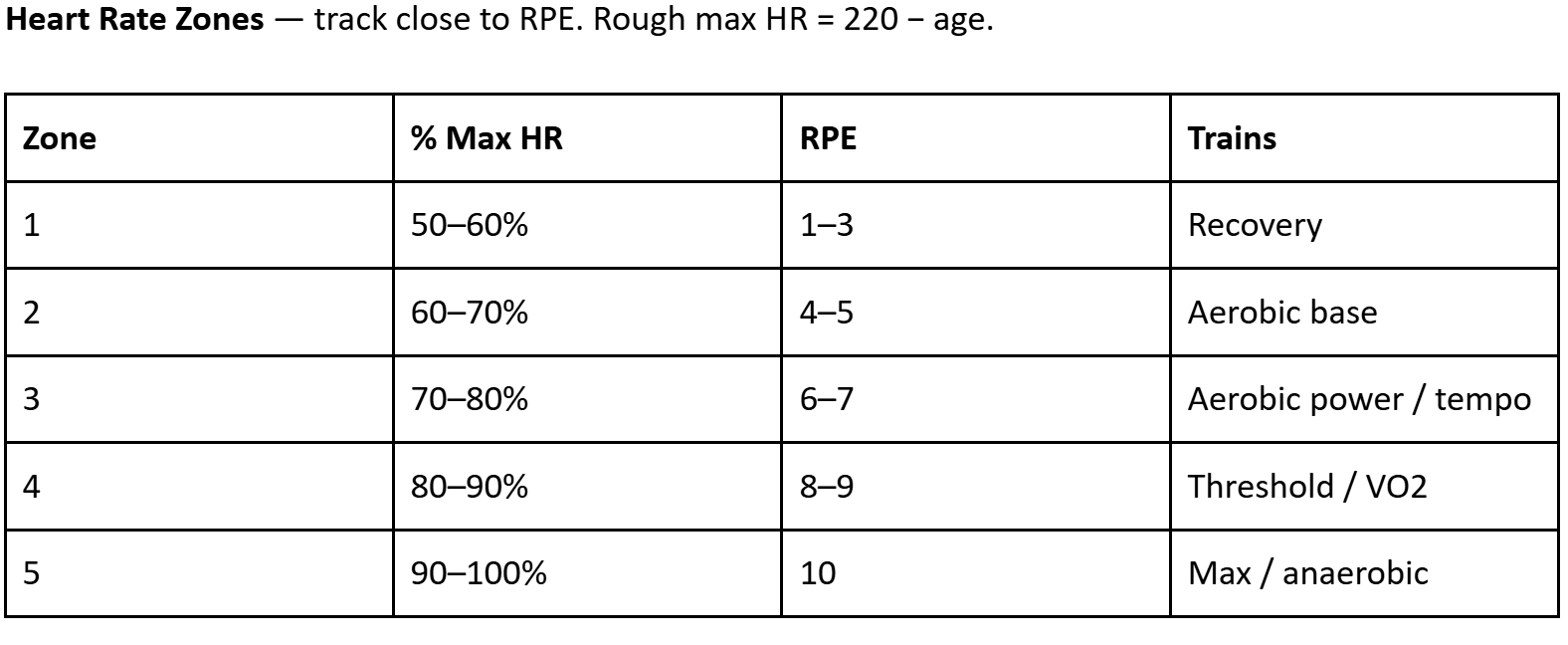 Heart Rate Zones — track close to RPE. Rough max HR = 220 − age.

| Zone | % Max HR | RPE | Trains |
|---|---|---|---|
| 1 | 50–60% | 1–3 | Recovery |
| 2 | 60–70% | 4–5 | Aerobic base |
| 3 | 70–80% | 6–7 | Aerobic power / tempo |
| 4 | 80–90% | 8–9 | Threshold / VO2 |
| 5 | 90–100% | 10 | Max / anaerobic |